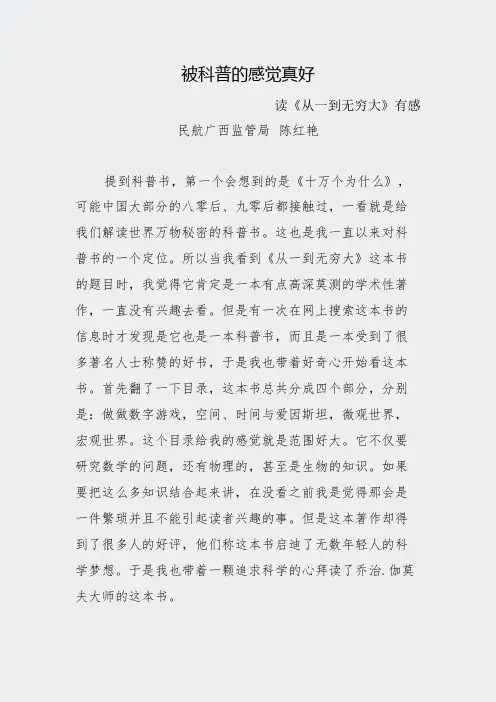 被科普的感觉真好

读《从一到无穷大》有感

民航广西监管局 陈红艳

提到科普书，第一个会想到的是《十万个为什么》，可能中国大部分的八零后、九零后都接触过，一看就是给我们解读世界万物秘密的科普书。这也是我一直以来对科普书的一个定位。所以当我看到《从一到无穷大》这本书的题目时，我觉得它肯定是一本有点高深莫测的学术性著作，一直没有兴趣去看。但是有一次在网上搜索这本书的信息时才发现是它也是一本科普书，而且是一本受到了很多著名人士称赞的好书，于是我也带着好奇心开始看这本书。首先翻了一下目录，这本书总共分成四个部分，分别是：做做数字游戏，空间、时间与爱因斯坦，微观世界，宏观世界。这个目录给我的感觉就是范围好大。它不仅要研究数学的问题，还有物理的，甚至是生物的知识。如果要把这么多知识结合起来讲，在没看之前我是觉得那会是一件繁琐并且不能引起读者兴趣的事。但是这本著作却得到了很多人的好评，他们称这本书启迪了无数年轻人的科学梦想。于是我也带着一颗追求科学的心拜读了乔治.伽莫夫大师的这本书。